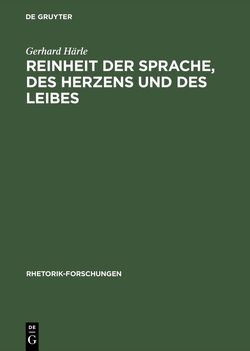 DE GRUYTER

Gerhard Härle

REINHEIT DER SPRACHE, DES HERZENS UND DES LEIBES

RHETORIK-FORSCHUNGEN

DE
G